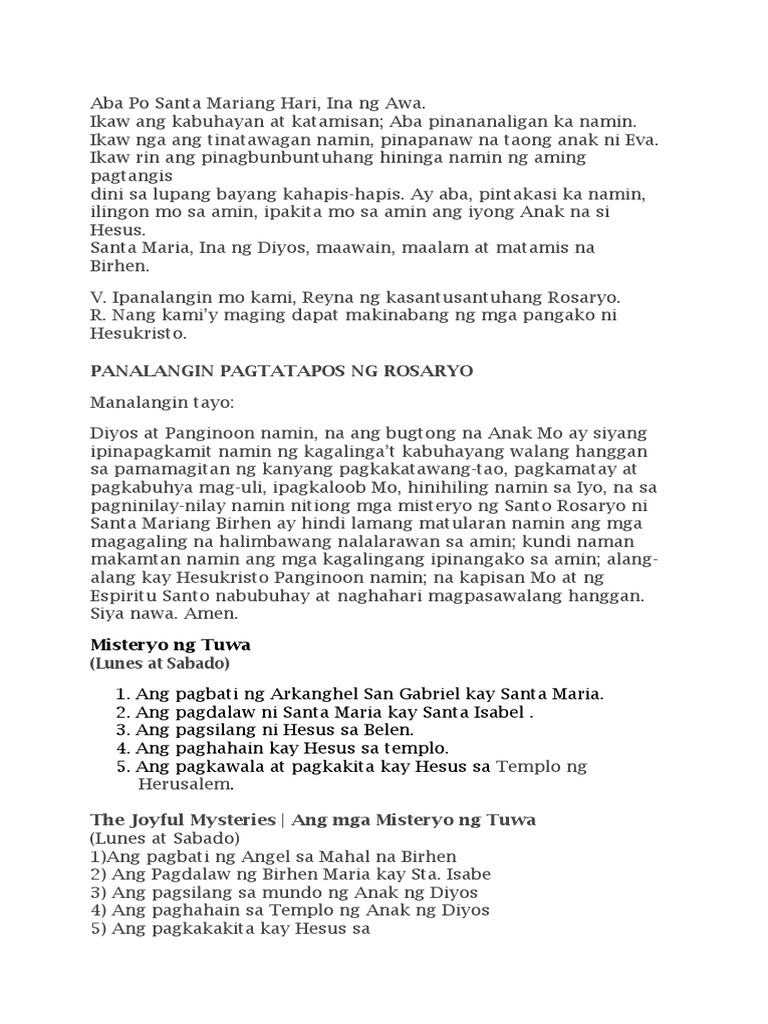 Aba Po Santa Mariang Hari, Ina ng Awa.
Ikaw ang kabuhayan at katamisan; Aba pinananaligan ka namin.
Ikaw nga ang tinatawagan namin, pinapanaw na taong anak ni Eva.
Ikaw rin ang pinagbunbuntuhang hininga namin ng aming pagtangis
dini sa lupang bayang kahapis-hapis. Ay aba, pintakasi ka namin,
ilingon mo sa amin, ipakita mo sa amin ang iyong Anak na si Hesus.
Santa Maria, Ina ng Diyos, maawain, maalam at matamis na Birhen.

V. Ipanalangin mo kami, Reyna ng kasantusantuhang Rosaryo.
R. Nang kami'y maging dapat makinabang ng mga pangako ni Hesukristo.

PANALANGIN PAGTATAPOS NG ROSARYO

Manalangin tayo:

Diyos at Panginoon namin, na ang bugtong na Anak Mo ay siyang ipinapagkamit namin ng kagalinga't kabuhayang walang hanggan sa pamamagitan ng kanyang pagkakatawang-tao, pagkamatay at pagkabuhya mag-uli, ipagkaloob Mo, hinihiling namin sa Iyo, na sa pagninilay-nilay namin nitiong mga misteryo ng Santo Rosaryo ni Santa Mariang Birhen ay hindi lamang matularan namin ang mga magagaling na halimbawang nalalarawan sa amin; kundi naman makamtan namin ang mga kagalingang ipinangako sa amin; alang-alang kay Hesukristo Panginoon namin; na kapisan Mo at ng Espiritu Santo nabubuhay at naghahari magpasawalang hanggan. Siya nawa. Amen.

Misteryo ng Tuwa
(Lunes at Sabado)

1. Ang pagbati ng Arkanghel San Gabriel kay Santa Maria.
2. Ang pagdalaw ni Santa Maria kay Santa Isabel .
3. Ang pagsilang ni Hesus sa Belen.
4. Ang paghahain kay Hesus sa templo.
5. Ang pagkawala at pagkakita kay Hesus sa Templo ng Herusalem.

The Joyful Mysteries | Ang mga Misteryo ng Tuwa
(Lunes at Sabado)
1)Ang pagbati ng Angel sa Mahal na Birhen
2) Ang Pagdalaw ng Birhen Maria kay Sta. Isabe
3) Ang pagsilang sa mundo ng Anak ng Diyos
4) Ang paghahain sa Templo ng Anak ng Diyos
5) Ang pagkakakita kay Hesus sa